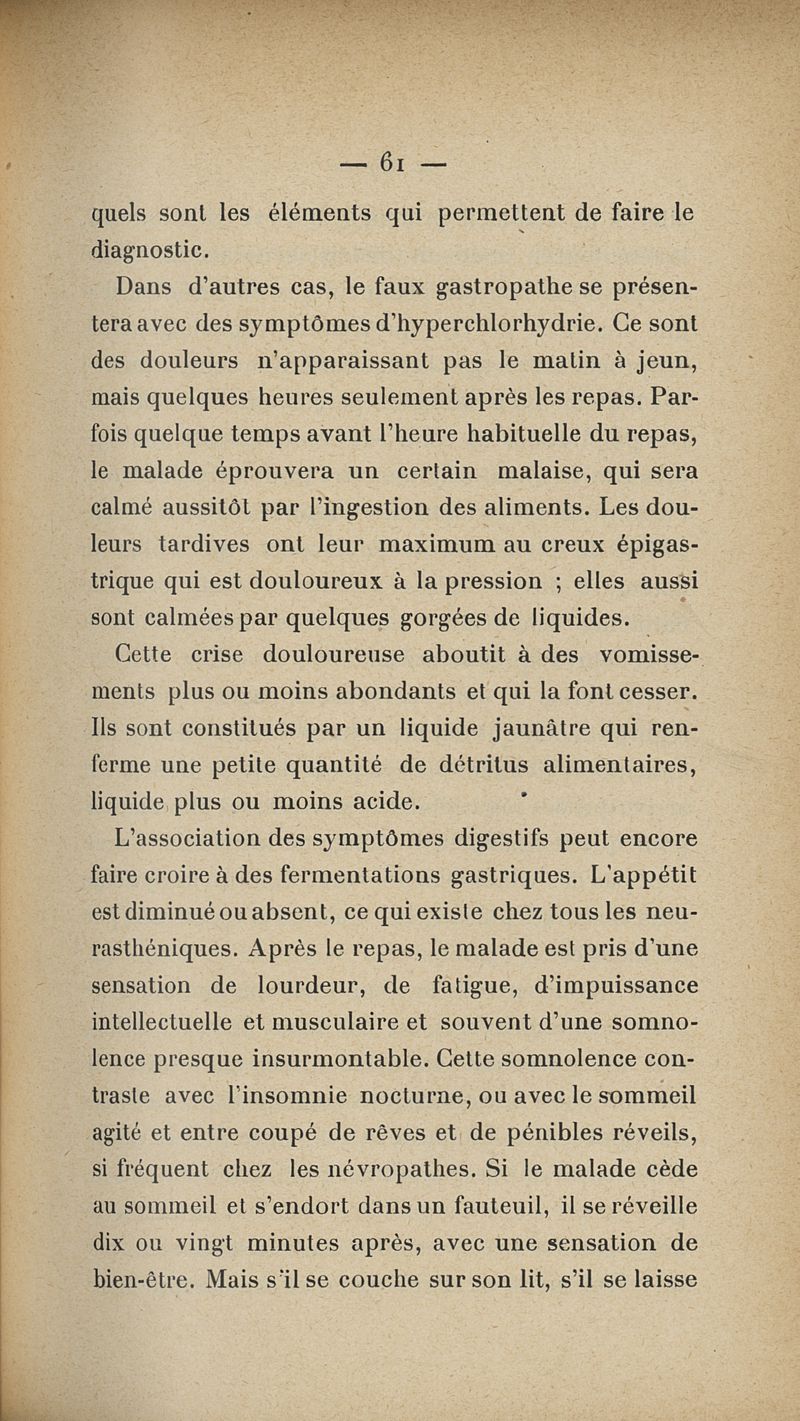 — 61 —

quels sont les éléments qui permettent de faire le diagnostic.

Dans d'autres cas, le faux gastropathe se présentera avec des symptômes d'hyperchlorhydrie. Ce sont des douleurs n'apparaissant pas le matin à jeun, mais quelques heures seulement après les repas. Parfois quelque temps avant l'heure habituelle du repas, le malade éprouvera un certain malaise, qui sera calmé aussitôt par l'ingestion des aliments. Les douleurs tardives ont leur maximum au creux épigastrique qui est douloureux à la pression ; elles aussi sont calmées par quelques gorgées de liquides.

Cette crise douloureuse aboutit à des vomissements plus ou moins abondants et qui la font cesser. Ils sont constitués par un liquide jaunâtre qui renferme une petite quantité de détritus alimentaires, liquide plus ou moins acide.

L'association des symptômes digestifs peut encore faire croire à des fermentations gastriques. L'appétit est diminué ou absent, ce qui existe chez tous les neurasthéniques. Après le repas, le malade est pris d'une sensation de lourdeur, de fatigue, d'impuissance intellectuelle et musculaire et souvent d'une somnolence presque insurmontable. Cette somnolence contraste avec l'insomnie nocturne, ou avec le sommeil agité et entre coupé de rêves et de pénibles réveils, si fréquent chez les névropathes. Si le malade cède au sommeil et s'endort dans un fauteuil, il se réveille dix ou vingt minutes après, avec une sensation de bien-être. Mais s'il se couche sur son lit, s'il se laisse